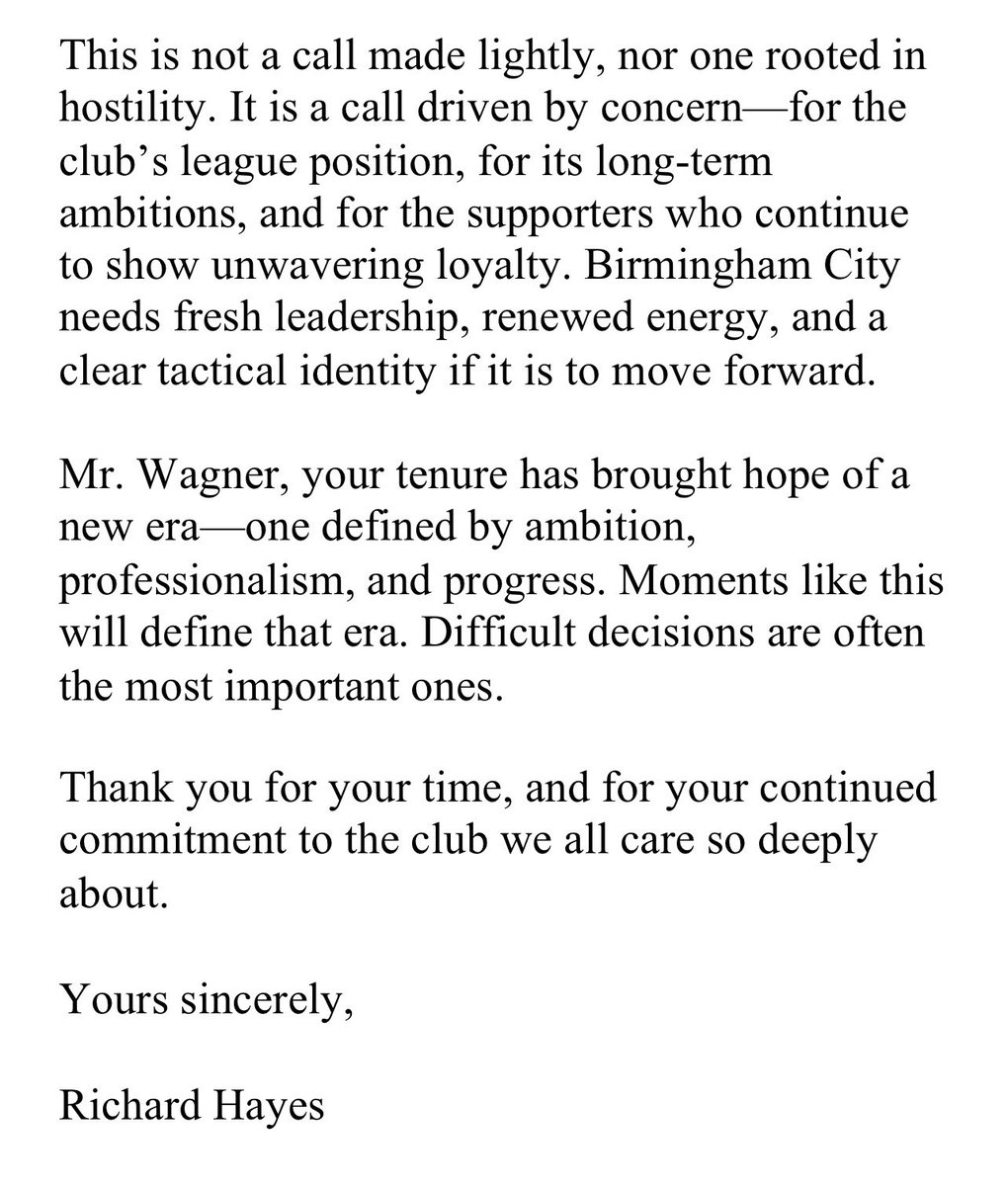 This is not a call made lightly, nor one rooted in hostility. It is a call driven by concern—for the club's league position, for its long-term ambitions, and for the supporters who continue to show unwavering loyalty. Birmingham City needs fresh leadership, renewed energy, and a clear tactical identity if it is to move forward.

Mr. Wagner, your tenure has brought hope of a new era—one defined by ambition, professionalism, and progress. Moments like this will define that era. Difficult decisions are often the most important ones.

Thank you for your time, and for your continued commitment to the club we all care so deeply about.

Yours sincerely,

Richard Hayes